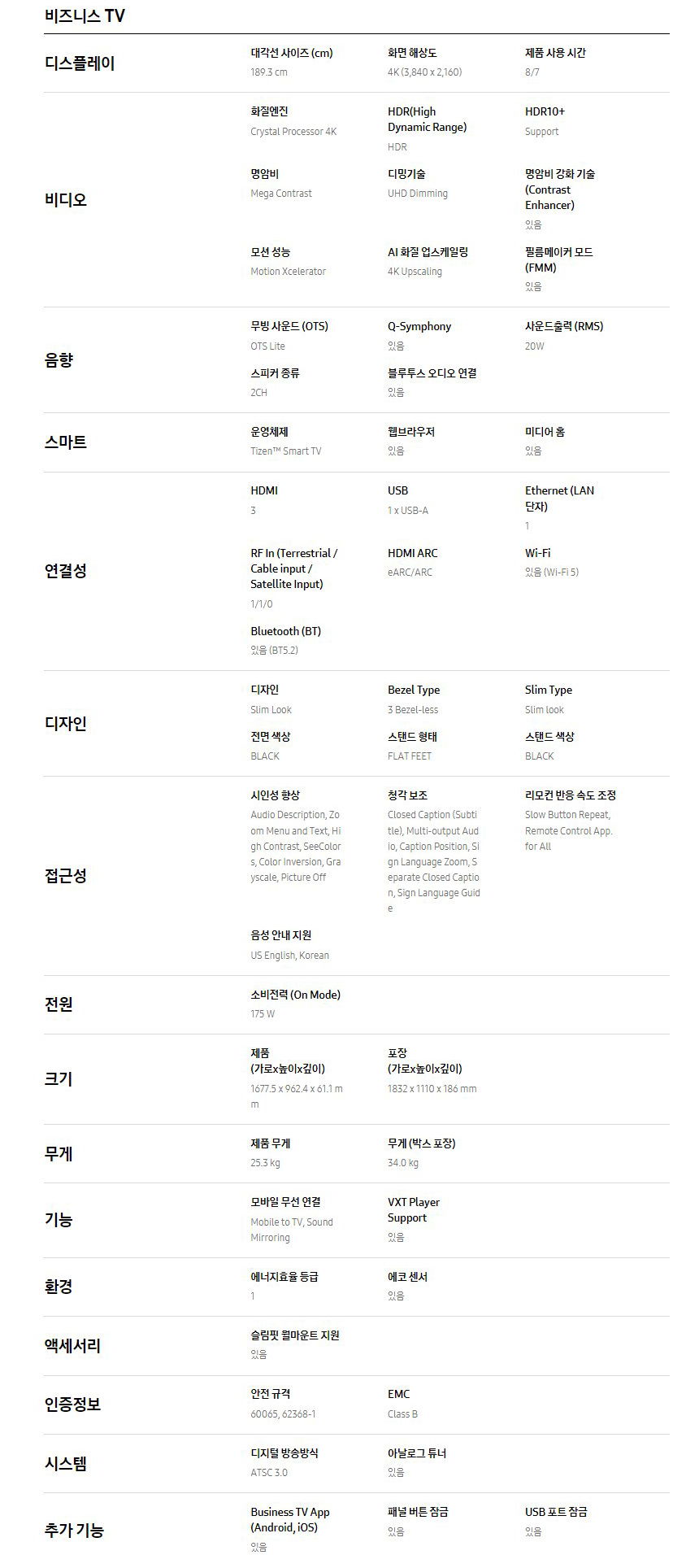 비즈니스 TV

디스플레이

대각선 사이즈 (cm)
189.3 cm

화면 해상도
4K (3,840 x 2,160)

제품 사용 시간
8/7

비디오

화질엔진
Crystal Processor 4K

HDR(High Dynamic Range)
HDR

HDR10+
Support

명암비
Mega Contrast

디밍기술
UHD Dimming

명암비 강화 기술 (Contrast Enhancer)
있음

모션 성능
Motion Xcelerator

AI 화질 업스케일링
4K Upscaling

필름메이커 모드 (FMM)
있음

음향

무빙 사운드 (OTS)
OTS Lite

Q-Symphony
있음

사운드출력 (RMS)
20W

스피커 종류
2CH

블루투스 오디오 연결
있음

스마트

운영체제
Tizen™ Smart TV

웹브라우저
있음

미디어 홈
있음

연결성

HDMI
3

USB
1 x USB-A

Ethernet (LAN 단자)
1

RF In (Terrestrial / Cable input / Satellite Input)
1/1/0

HDMI ARC
eARC/ARC

Wi-Fi
있음 (Wi-Fi 5)

Bluetooth (BT)
있음 (BT5.2)

디자인

디자인
Slim Look

Bezel Type
3 Bezel-less

Slim Type
Slim look

전면 색상
BLACK

스탠드 형태
FLAT FEET

스탠드 색상
BLACK

접근성

시인성 향상
Audio Description, Zoom Menu and Text, High Contrast, SeeColors, Color Inversion, Grayscale, Picture Off

청각 보조
Closed Caption (Subtitle), Multi-output Audio, Caption Position, Sign Language Zoom, Separate Closed Caption, Sign Language Guide

리모컨 반응 속도 조정
Slow Button Repeat, Remote Control App. for All

음성 안내 지원
US English, Korean

전원

소비전력 (On Mode)
175 W

크기

제품 (가로x높이x깊이)
1677.5 x 962.4 x 61.1 mm

포장 (가로x높이x깊이)
1832 x 1110 x 186 mm

무게

제품 무게
25.3 kg

무게 (박스 포장)
34.0 kg

기능

모바일 무선 연결
Mobile to TV, Sound Mirroring

VXT Player Support
있음

환경

에너지효율 등급
1

에코 센서
있음

액세서리

슬림핏 월마운트 지원
있음

인증정보

안전 규격
60065, 62368-1

EMC
Class B

시스템

디지털 방송방식
ATSC 3.0

아날로그 튜너
있음

추가 기능

Business TV App (Android, iOS)
있음

패널 버튼 잠금
있음

USB 포트 잠금
있음